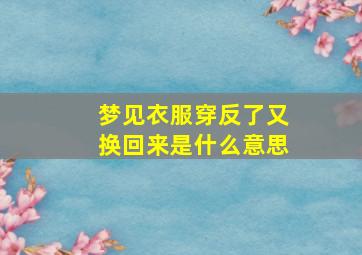 梦见衣服穿反了又换回来是什么意思